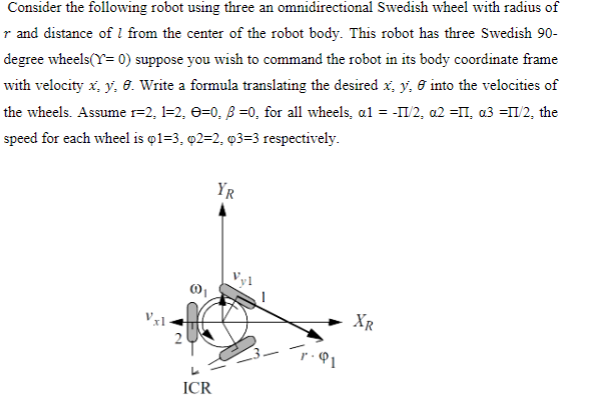 Consider the following robot using three an omnidirectional Swedish wheel with radius of $r$ and distance of $l$ from the center of the robot body. This robot has three Swedish 90-degree wheels(ϒ= 0) suppose you wish to command the robot in its body coordinate frame with velocity $\dot{x}$, $\dot{y}$, $\dot{\theta}$. Write a formula translating the desired $\dot{x}$, $\dot{y}$, $\dot{\theta}$ into the velocities of the wheels. Assume r=2, l=2, Θ=0, $\beta$ =0, for all wheels, α1 = -Π/2, α2 =Π, α3 =Π/2, the speed for each wheel is φ1=3, φ2=2, φ3=3 respectively.

$Y_R$

$v_{y1}$

$\omega_1$

1

$v_{x1}$

$X_R$

2

3

$r \cdot \varphi_1$

ICR